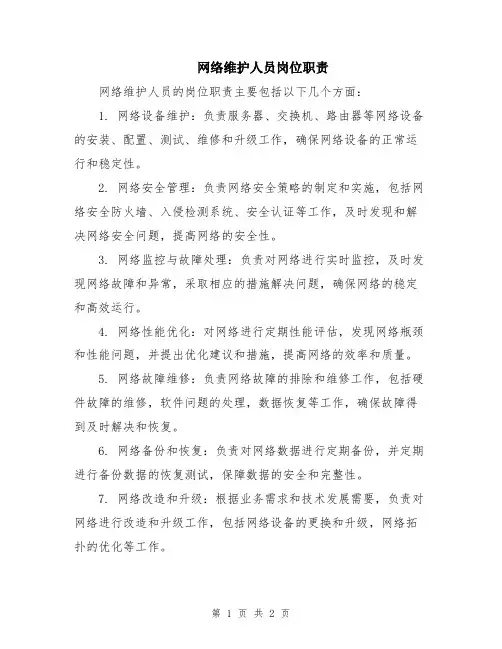 网络维护人员岗位职责

网络维护人员的岗位职责主要包括以下几个方面：

1. 网络设备维护：负责服务器、交换机、路由器等网络设备的安装、配置、测试、维修和升级工作，确保网络设备的正常运行和稳定性。

2. 网络安全管理：负责网络安全策略的制定和实施，包括网络安全防火墙、入侵检测系统、安全认证等工作，及时发现和解决网络安全问题，提高网络的安全性。

3. 网络监控与故障处理：负责对网络进行实时监控，及时发现网络故障和异常，采取相应的措施解决问题，确保网络的稳定和高效运行。

4. 网络性能优化：对网络进行定期性能评估，发现网络瓶颈和性能问题，并提出优化建议和措施，提高网络的效率和质量。

5. 网络故障维修：负责网络故障的排除和维修工作，包括硬件故障的维修，软件问题的处理，数据恢复等工作，确保故障得到及时解决和恢复。

6. 网络备份和恢复：负责对网络数据进行定期备份，并定期进行备份数据的恢复测试，保障数据的安全和完整性。

7. 网络改造和升级：根据业务需求和技术发展需要，负责对网络进行改造和升级工作，包括网络设备的更换和升级，网络拓扑的优化等工作。

第 1 页 共 2 页